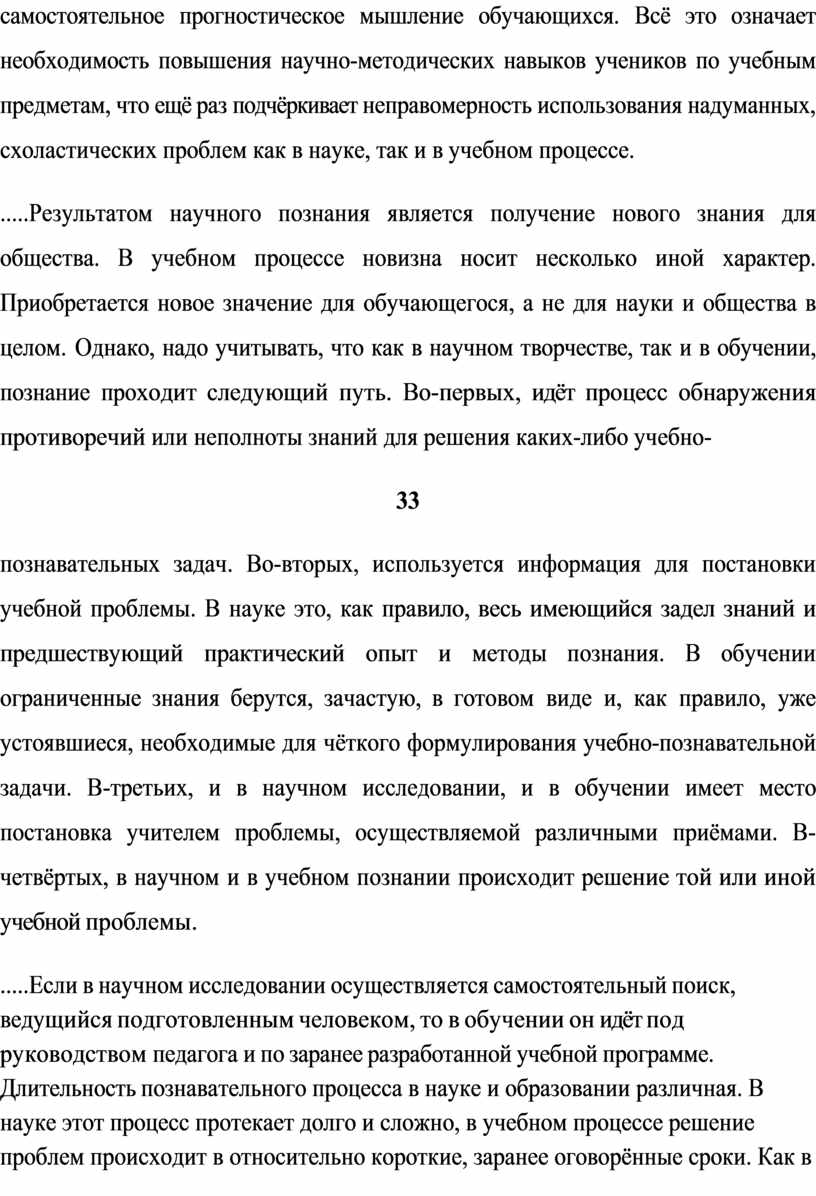 самостоятельное прогностическое мышление обучающихся. Всё это означает необходимость повышения научно-методических навыков учеников по учебным предметам, что ещё раз подчёркивает неправомерность использования надуманных, схоластических проблем как в науке, так и в учебном процессе.

.....Результатом научного познания является получение нового знания для общества. В учебном процессе новизна носит несколько иной характер. Приобретается новое значение для обучающегося, а не для науки и общества в целом. Однако, надо учитывать, что как в научном творчестве, так и в обучении, познание проходит следующий путь. Во-первых, идёт процесс обнаружения противоречий или неполноты знаний для решения каких-либо учебно-

33

познавательных задач. Во-вторых, используется информация для постановки учебной проблемы. В науке это, как правило, весь имеющийся задел знаний и предшествующий практический опыт и методы познания. В обучении ограниченные знания берутся, зачастую, в готовом виде и, как правило, уже устоявшиеся, необходимые для чёткого формулирования учебно-познавательной задачи. В-третьих, и в научном исследовании, и в обучении имеет место постановка учителем проблемы, осуществляемой различными приёмами. В-четвёртых, в научном и в учебном познании происходит решение той или иной учебной проблемы.

.....Если в научном исследовании осуществляется самостоятельный поиск, ведущийся подготовленным человеком, то в обучении он идёт под руководством педагога и по заранее разработанной учебной программе. Длительность познавательного процесса в науке и образовании различная. В науке этот процесс протекает долго и сложно, в учебном процессе решение проблем происходит в относительно короткие, заранее оговорённые сроки. Как в